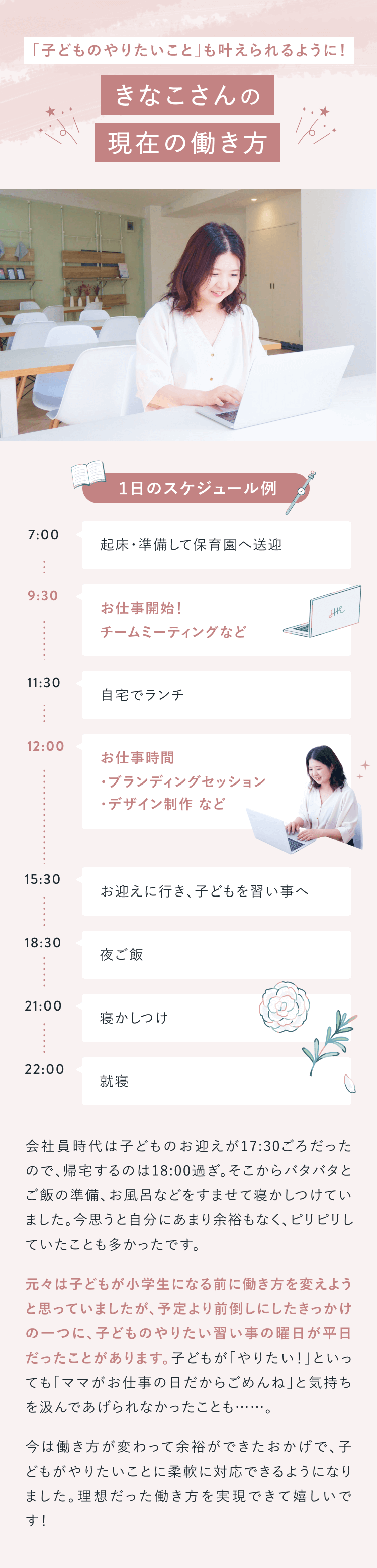 「子どものやりたいこと」も叶えられるように！

きなこさんの
現在の働き方

1日のスケジュール例

7:00
起床・準備して保育園へ送迎

9:30
お仕事開始！
チームミーティングなど

11:30
自宅でランチ

12:00
お仕事時間
・ブランディングセッション
・デザイン制作 など

15:30
お迎えに行き、子どもを習い事へ

18:30
夜ご飯

21:00
寝かしつけ

22:00
就寝

会社員時代は子どものお迎えが17:30ごろだったので、帰宅するのは18:00過ぎ。そこからバタバタとご飯の準備、お風呂などをすませて寝かしつけていました。今思うと自分にあまり余裕もなく、ピリピリしていたことも多かったです。

元々は子どもが小学生になる前に働き方を変えようと思っていましたが、予定より前倒しにしたきっかけの一つに、子どものやりたい習い事の曜日が平日だったことがあります。子どもが「やりたい！」といっても「ママがお仕事の日だからごめんね」と気持ちを汲んであげられなかったことも……。

今は働き方が変わって余裕ができたおかげで、子どもがやりたいことに柔軟に対応できるようになりました。理想だった働き方を実現できて嬉しいです！